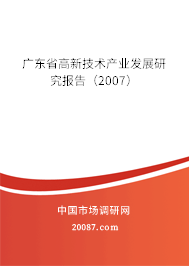 广东省高新技术产业发展研究报告（2007）

中国市场调研网

20087.com